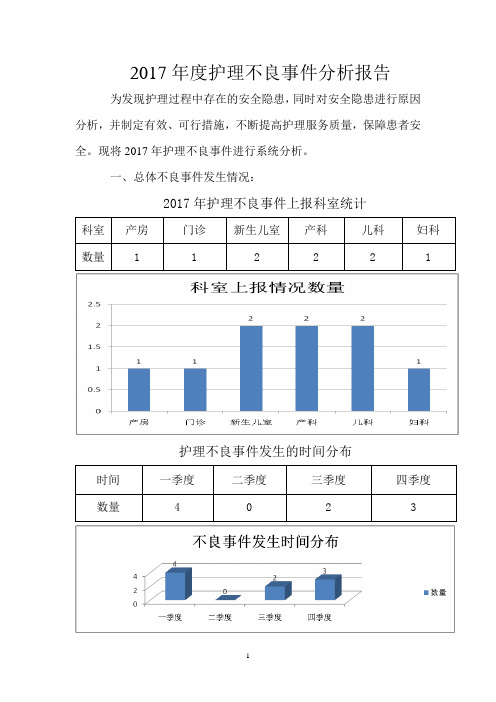 2017 年度护理不良事件分析报告

为发现护理过程中存在的安全隐患，同时对安全隐患进行原因分析，并制定有效、可行措施，不断提高护理服务质量，保障患者安全。现将 2017 年护理不良事件进行系统分析。

一、总体不良事件发生情况：

2017 年护理不良事件上报科室统计

| 科室 | 产房 | 门诊 | 新生儿室 | 产科 | 儿科 | 妇科 |
|---|---|---|---|---|---|---|
| 数量 | 1 | 1 | 2 | 2 | 2 | 1 |

科室上报情况数量

2.5
2
1.5
1
0.5
0

1 1 2 2 2 1

产房 门诊 新生儿室 产科 儿科 妇科

护理不良事件发生的时间分布

| 时间 | 一季度 | 二季度 | 三季度 | 四季度 |
|---|---|---|---|---|
| 数量 | 4 | 0 | 2 | 3 |

不良事件发生时间分布

4
2
0

4 0 2 3

一季度 二季度 三季度 四季度

数量

1